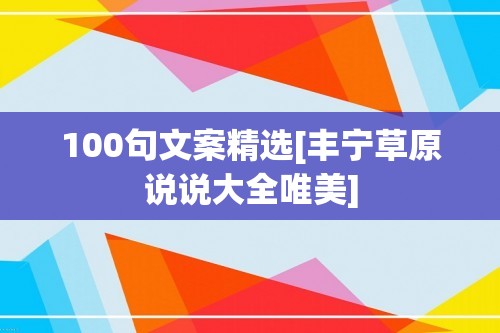 100句文案精选[丰宁草原说说大全唯美]